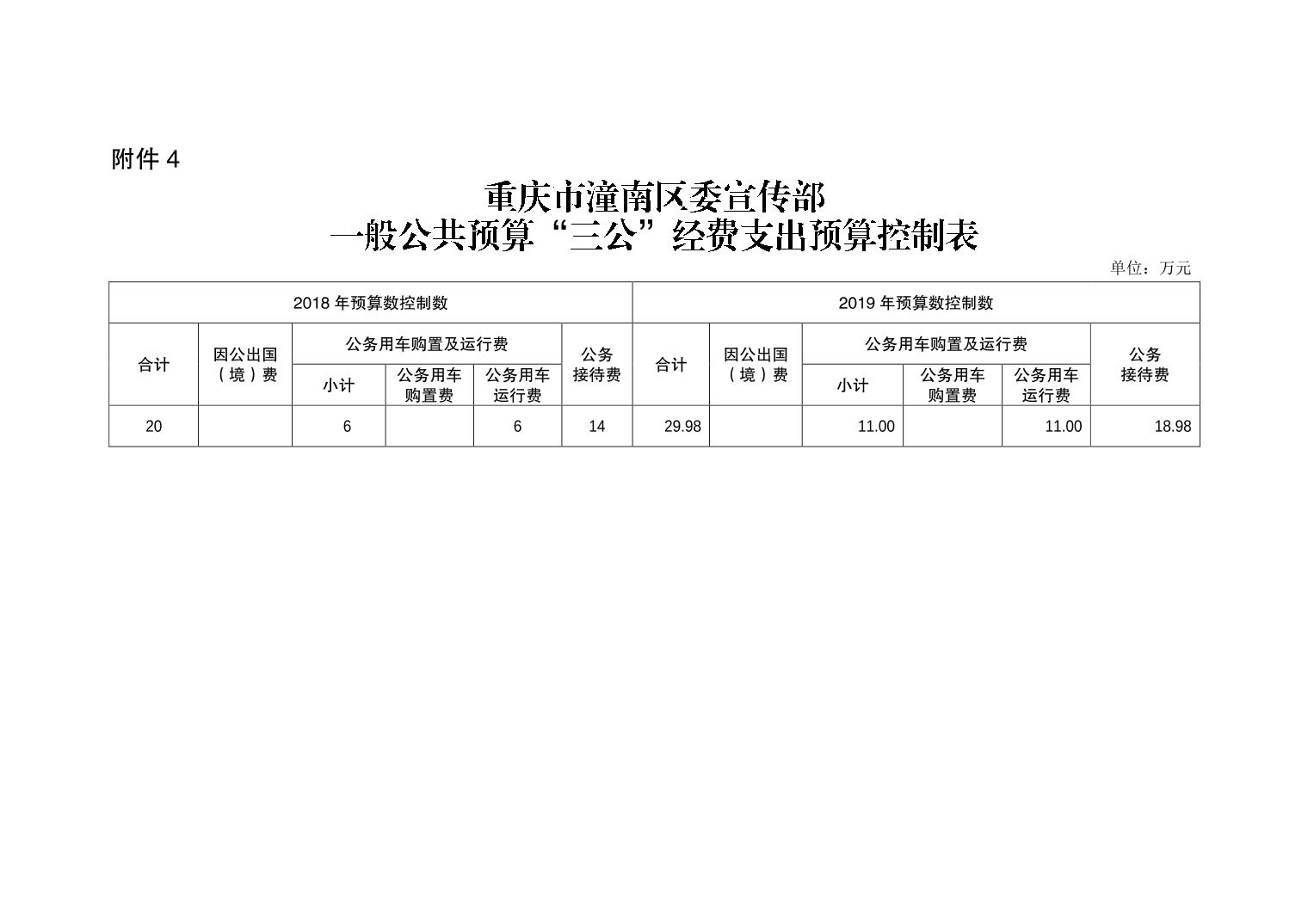 附件4

重庆市潼南区委宣传部
一般公共预算“三公”经费支出预算控制表

单位：万元

| 2018年预算数控制数 | | | | | | 2019年预算数控制数 | | | | | |
|---|---|---|---|---|---|---|---|---|---|---|---|
| 合计 | 因公出国（境）费 | 公务用车购置及运行费 | | | 公务接待费 | 合计 | 因公出国（境）费 | 公务用车购置及运行费 | | | 公务接待费 |
| | | 小计 | 公务用车购置费 | 公务用车运行费 | | | | 小计 | 公务用车购置费 | 公务用车运行费 | |
| 20 | | 6 | | 6 | 14 | 29.98 | | 11.00 | | 11.00 | 18.98 |